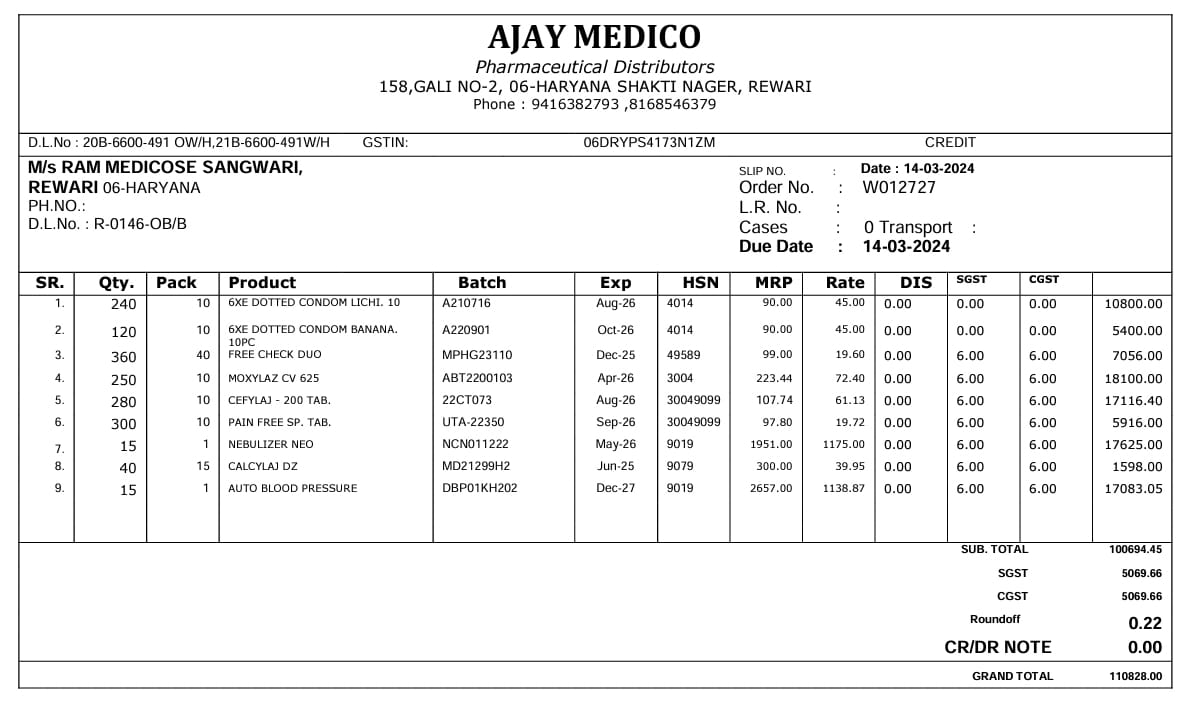 AJAY MEDICO
Pharmaceutical Distributors
158,GALI NO-2, 06-HARYANA SHAKTI NAGER, REWARI
Phone : 9416382793 ,8168546379

D.L.No : 20B-6600-491 OW/H,21B-6600-491W/H GSTIN: 06DRYPS4173N1ZM CREDIT

M/s RAM MEDICOSE SANGWARI,
REWARI 06-HARYANA
PH.NO.:
D.L.No. : R-0146-OB/B

SLIP NO. : Date : 14-03-2024
Order No. : W012727
L.R. No. :
Cases : 0 Transport :
Due Date : 14-03-2024

| SR. | Qty. | Pack | Product | Batch | Exp | HSN | MRP | Rate | DIS | SGST | CGST | |
|---|---|---|---|---|---|---|---|---|---|---|---|---|
| 1. | 240 | 10 | 6XE DOTTED CONDOM LICHI. 10 | A210716 | Aug-26 | 4014 | 90.00 | 45.00 | 0.00 | 0.00 | 0.00 | 10800.00 |
| 2. | 120 | 10 | 6XE DOTTED CONDOM BANANA. 10PC | A220901 | Oct-26 | 4014 | 90.00 | 45.00 | 0.00 | 0.00 | 0.00 | 5400.00 |
| 3. | 360 | 40 | FREE CHECK DUO | MPHG23110 | Dec-25 | 49589 | 99.00 | 19.60 | 0.00 | 6.00 | 6.00 | 7056.00 |
| 4. | 250 | 10 | MOXYLAZ CV 625 | ABT2200103 | Apr-26 | 3004 | 223.44 | 72.40 | 0.00 | 6.00 | 6.00 | 18100.00 |
| 5. | 280 | 10 | CEFYLAJ - 200 TAB. | 22CT073 | Aug-26 | 30049099 | 107.74 | 61.13 | 0.00 | 6.00 | 6.00 | 17116.40 |
| 6. | 300 | 10 | PAIN FREE SP. TAB. | UTA-22350 | Sep-26 | 30049099 | 97.80 | 19.72 | 0.00 | 6.00 | 6.00 | 5916.00 |
| 7. | 15 | 1 | NEBULIZER NEO | NCN011222 | May-26 | 9019 | 1951.00 | 1175.00 | 0.00 | 6.00 | 6.00 | 17625.00 |
| 8. | 40 | 15 | CALCYLAJ DZ | MD21299H2 | Jun-25 | 9079 | 300.00 | 39.95 | 0.00 | 6.00 | 6.00 | 1598.00 |
| 9. | 15 | 1 | AUTO BLOOD PRESSURE | DBP01KH202 | Dec-27 | 9019 | 2657.00 | 1138.87 | 0.00 | 6.00 | 6.00 | 17083.05 |

SUB. TOTAL 100694.45
SGST 5069.66
CGST 5069.66
Roundoff 0.22
CR/DR NOTE 0.00
GRAND TOTAL 110828.00